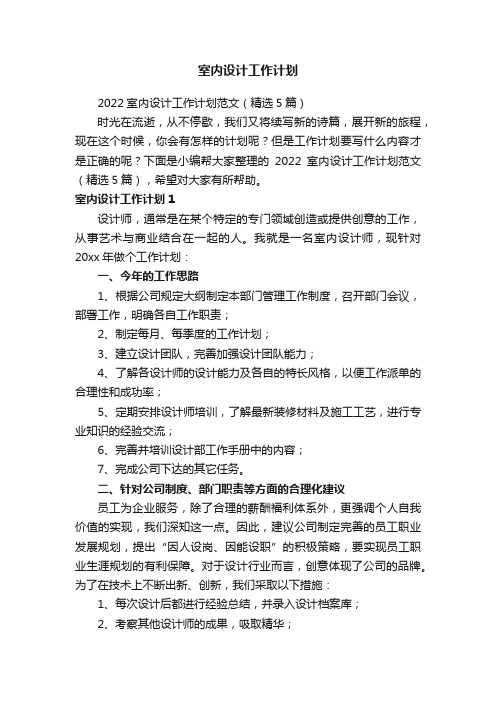 室内设计工作计划

2022 室内设计工作计划范文（精选 5 篇）

时光在流逝，从不停歇，我们又将续写新的诗篇，展开新的旅程，现在这个时候，你会有怎样的计划呢？但是工作计划要写什么内容才是正确的呢？下面是小编帮大家整理的 2022 室内设计工作计划范文（精选 5 篇），希望对大家有所帮助。

室内设计工作计划 1

设计师，通常是在某个特定的专门领域创造或提供创意的工作，从事艺术与商业结合在一起的人。我就是一名室内设计师，现针对 20xx 年做个工作计划：

一、今年的工作思路

1、根据公司规定大纲制定本部门管理工作制度，召开部门会议，部署工作，明确各自工作职责；

2、制定每月、每季度的工作计划；

3、建立设计团队，完善加强设计团队能力；

4、了解各设计师的设计能力及各自的特长风格，以便工作派单的合理性和成功率；

5、定期安排设计师培训，了解最新装修材料及施工工艺，进行专业知识的经验交流；

6、完善并培训设计部工作手册中的内容；

7、完成公司下达的其它任务。

二、针对公司制度、部门职责等方面的合理化建议

员工为企业服务，除了合理的薪酬福利体系外，更强调个人自我价值的实现，我们深知这一点。因此，建议公司制定完善的员工职业发展规划，提出“因人设岗、因能设职”的积极策略，要实现员工职业生涯规划的有利保障。对于设计行业而言，创意体现了公司的品牌。为了在技术上不断出新、创新，我们采取以下措施：

1、每次设计后都进行经验总结，并录入设计档案库；

2、考察其他设计师的成果，吸取精华；